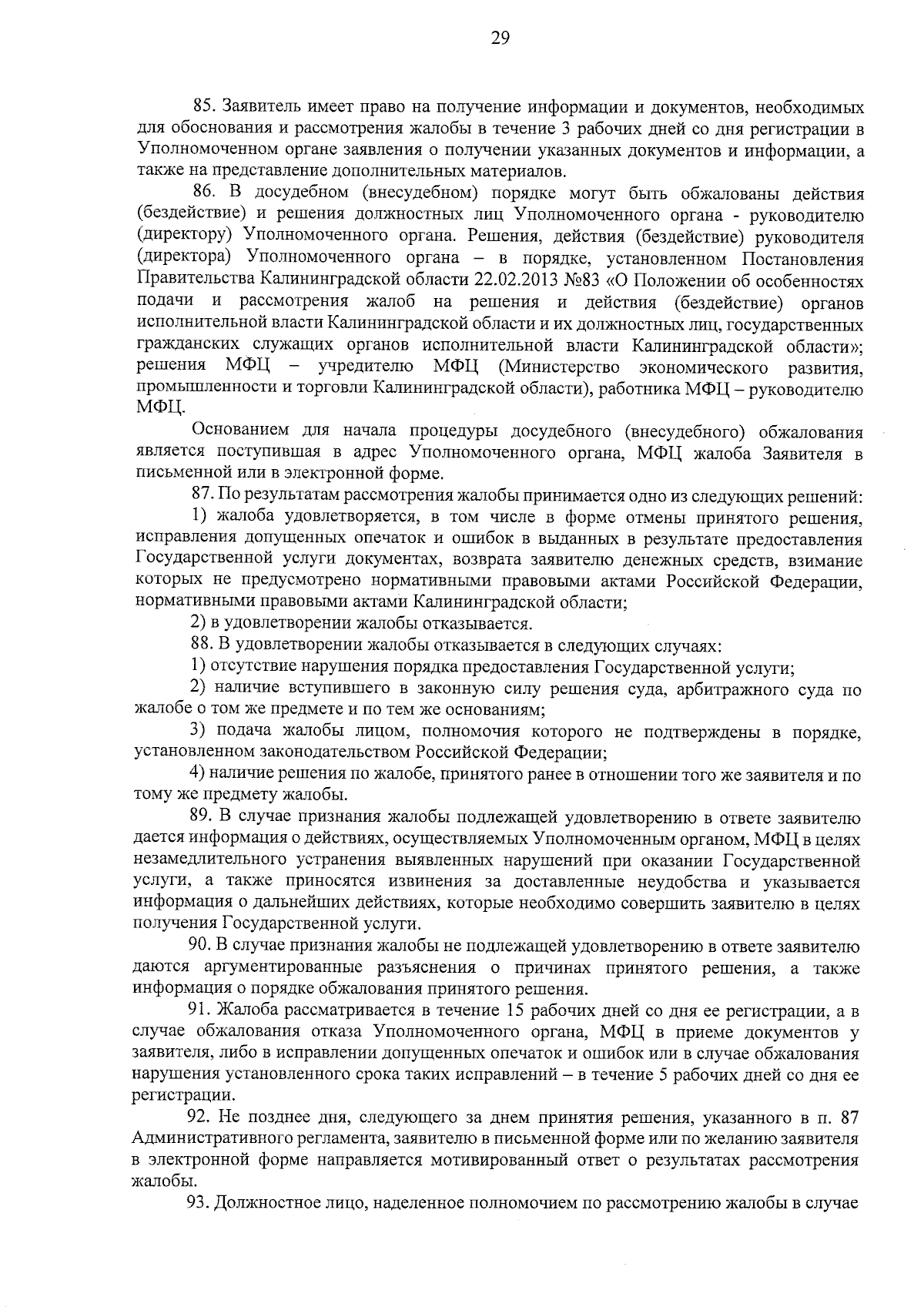 29

85. Заявитель имеет право на получение информации и документов, необходимых для обоснования и рассмотрения жалобы в течение 3 рабочих дней со дня регистрации в Уполномоченном органе заявления о получении указанных документов и информации, а также на представление дополнительных материалов.

86. В досудебном (внесудебном) порядке могут быть обжалованы действия (бездействие) и решения должностных лиц Уполномоченного органа - руководителю (директору) Уполномоченного органа. Решения, действия (бездействие) руководителя (директора) Уполномоченного органа – в порядке, установленном Постановления Правительства Калининградской области 22.02.2013 №83 «О Положении об особенностях подачи и рассмотрения жалоб на решения и действия (бездействие) органов исполнительной власти Калининградской области и их должностных лиц, государственных гражданских служащих органов исполнительной власти Калининградской области»; решения МФЦ – учредителю МФЦ (Министерство экономического развития, промышленности и торговли Калининградской области), работника МФЦ – руководителю МФЦ.

Основанием для начала процедуры досудебного (внесудебного) обжалования является поступившая в адрес Уполномоченного органа, МФЦ жалоба Заявителя в письменной или в электронной форме.

87. По результатам рассмотрения жалобы принимается одно из следующих решений:

1) жалоба удовлетворяется, в том числе в форме отмены принятого решения, исправления допущенных опечаток и ошибок в выданных в результате предоставления Государственной услуги документах, возврата заявителю денежных средств, взимание которых не предусмотрено нормативными правовыми актами Российской Федерации, нормативными правовыми актами Калининградской области;

2) в удовлетворении жалобы отказывается.

88. В удовлетворении жалобы отказывается в следующих случаях:

1) отсутствие нарушения порядка предоставления Государственной услуги;

2) наличие вступившего в законную силу решения суда, арбитражного суда по жалобе о том же предмете и по тем же основаниям;

3) подача жалобы лицом, полномочия которого не подтверждены в порядке, установленном законодательством Российской Федерации;

4) наличие решения по жалобе, принятого ранее в отношении того же заявителя и по тому же предмету жалобы.

89. В случае признания жалобы подлежащей удовлетворению в ответе заявителю дается информация о действиях, осуществляемых Уполномоченным органом, МФЦ в целях незамедлительного устранения выявленных нарушений при оказании Государственной услуги, а также приносятся извинения за доставленные неудобства и указывается информация о дальнейших действиях, которые необходимо совершить заявителю в целях получения Государственной услуги.

90. В случае признания жалобы не подлежащей удовлетворению в ответе заявителю даются аргументированные разъяснения о причинах принятого решения, а также информация о порядке обжалования принятого решения.

91. Жалоба рассматривается в течение 15 рабочих дней со дня ее регистрации, а в случае обжалования отказа Уполномоченного органа, МФЦ в приеме документов у заявителя, либо в исправлении допущенных опечаток и ошибок или в случае обжалования нарушения установленного срока таких исправлений – в течение 5 рабочих дней со дня ее регистрации.

92. Не позднее дня, следующего за днем принятия решения, указанного в п. 87 Административного регламента, заявителю в письменной форме или по желанию заявителя в электронной форме направляется мотивированный ответ о результатах рассмотрения жалобы.

93. Должностное лицо, наделенное полномочием по рассмотрению жалобы в случае